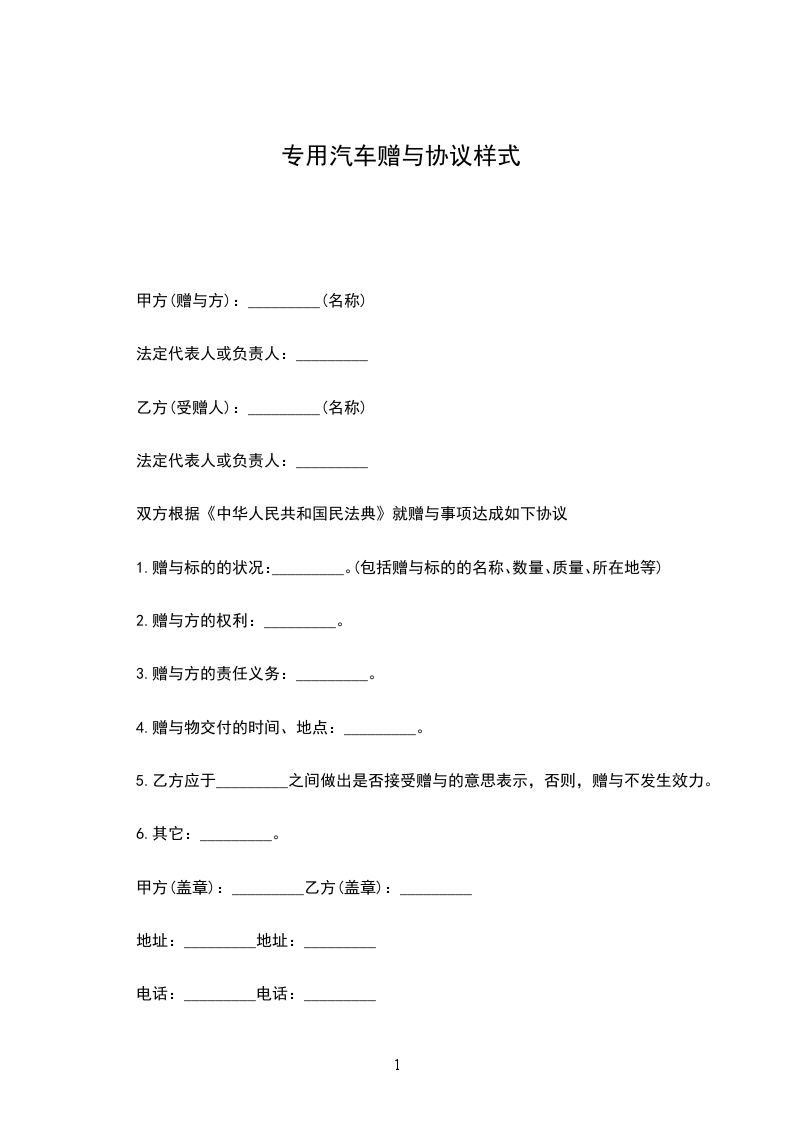 专用汽车赠与协议样式

甲方(赠与方)：_________(名称)

法定代表人或负责人：_________

乙方(受赠人)：_________(名称)

法定代表人或负责人：_________

双方根据《中华人民共和国民法典》就赠与事项达成如下协议

1.赠与标的的状况：_________。(包括赠与标的的名称、数量、质量、所在地等)

2.赠与方的权利：_________。

3.赠与方的责任义务：_________。

4.赠与物交付的时间、地点：_________。

5.乙方应于_________之间做出是否接受赠与的意思表示，否则，赠与不发生效力。

6.其它：_________。

甲方(盖章)：_________乙方(盖章)：_________

地址：_________地址：_________

电话：_________电话：_________

1